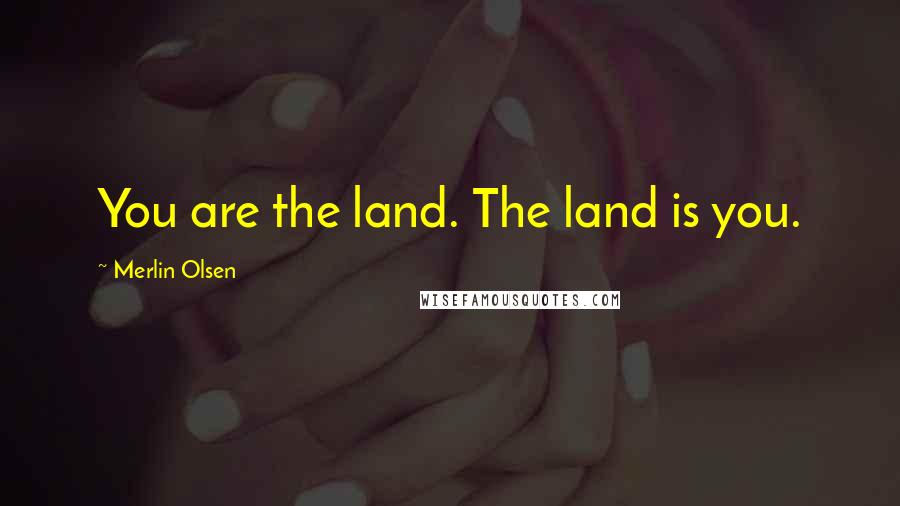 You are the land. The land is you.

~ Merlin Olsen

WISEFAMOUSQUOTES.COM